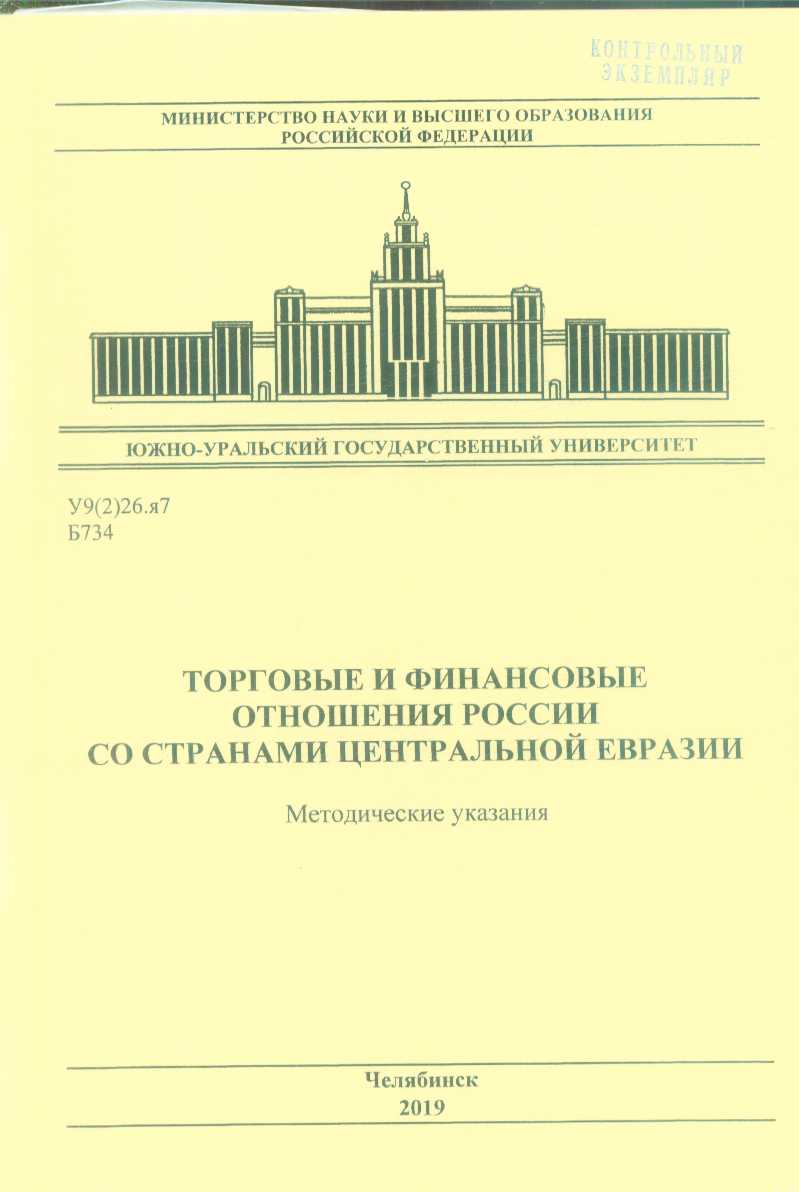 КОНТРОЛЬНЫЙ ЭКЗЕМПЛЯР

МИНИСТЕРСТВО НАУКИ И ВЫСШЕГО ОБРАЗОВАНИЯ РОССИЙСКОЙ ФЕДЕРАЦИИ

ЮЖНО-УРАЛЬСКИЙ ГОСУДАРСТВЕННЫЙ УНИВЕРСИТЕТ

У9(2)26.я7
Б734

ТОРГОВЫЕ И ФИНАНСОВЫЕ ОТНОШЕНИЯ РОССИИ СО СТРАНАМИ ЦЕНТРАЛЬНОЙ ЕВРАЗИИ

Методические указания

Челябинск
2019